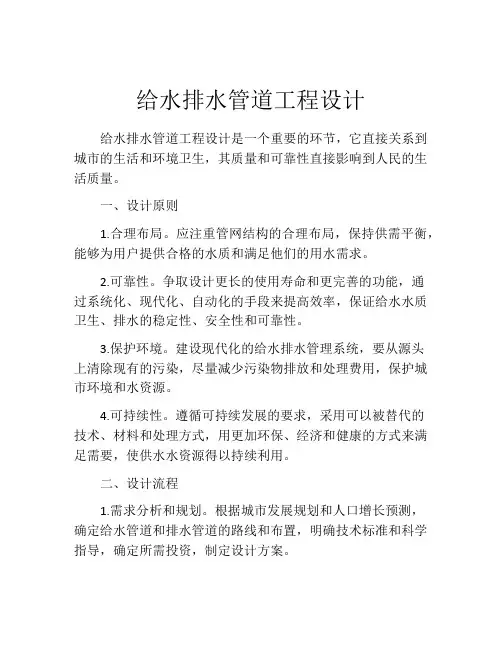 给水排水管道工程设计

给水排水管道工程设计是一个重要的环节，它直接关系到城市的生活和环境卫生，其质量和可靠性直接影响到人民的生活质量。

一、设计原则

1.合理布局。应注重管网结构的合理布局，保持供需平衡，能够为用户提供合格的水质和满足他们的用水需求。

2.可靠性。争取设计更长的使用寿命和更完善的功能，通过系统化、现代化、自动化的手段来提高效率，保证给水水质卫生、排水的稳定性、安全性和可靠性。

3.保护环境。建设现代化的给水排水管理系统，要从源头上清除现有的污染，尽量减少污染物排放和处理费用，保护城市环境和水资源。

4.可持续性。遵循可持续发展的要求，采用可以被替代的技术、材料和处理方式，用更加环保、经济和健康的方式来满足需要，使供水水资源得以持续利用。

二、设计流程

1.需求分析和规划。根据城市发展规划和人口增长预测，确定给水管道和排水管道的路线和布置，明确技术标准和科学指导，确定所需投资，制定设计方案。